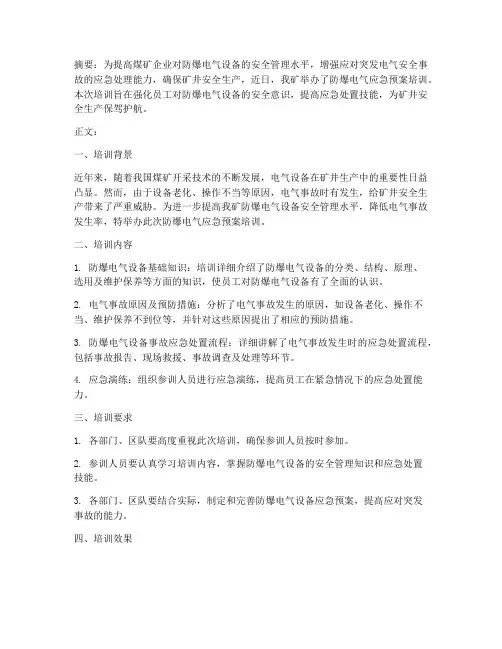 摘要：为提高煤矿企业对防爆电气设备的安全管理水平，增强应对突发电气安全事故的应急处理能力，确保矿井安全生产，近日，我矿举办了防爆电气应急预案培训。本次培训旨在强化员工对防爆电气设备的安全意识，提高应急处置技能，为矿井安全生产保驾护航。

正文：

一、培训背景

近年来，随着我国煤矿开采技术的不断发展，电气设备在矿井生产中的重要性日益凸显。然而，由于设备老化、操作不当等原因，电气事故时有发生，给矿井安全生产带来了严重威胁。为进一步提高我矿防爆电气设备安全管理水平，降低电气事故发生率，特举办此次防爆电气应急预案培训。

二、培训内容

1. 防爆电气设备基础知识：培训详细介绍了防爆电气设备的分类、结构、原理、选用及维护保养等方面的知识，使员工对防爆电气设备有了全面的认识。

2. 电气事故原因及预防措施：分析了电气事故发生的原因，如设备老化、操作不当、维护保养不到位等，并针对这些原因提出了相应的预防措施。

3. 防爆电气设备事故应急处置流程：详细讲解了电气事故发生时的应急处置流程，包括事故报告、现场救援、事故调查及处理等环节。

4. 应急演练：组织参训人员进行应急演练，提高员工在紧急情况下的应急处置能力。

三、培训要求

1. 各部门、区队要高度重视此次培训，确保参训人员按时参加。

2. 参训人员要认真学习培训内容，掌握防爆电气设备的安全管理知识和应急处置技能。

3. 各部门、区队要结合实际，制定和完善防爆电气设备应急预案，提高应对突发事故的能力。

四、培训效果